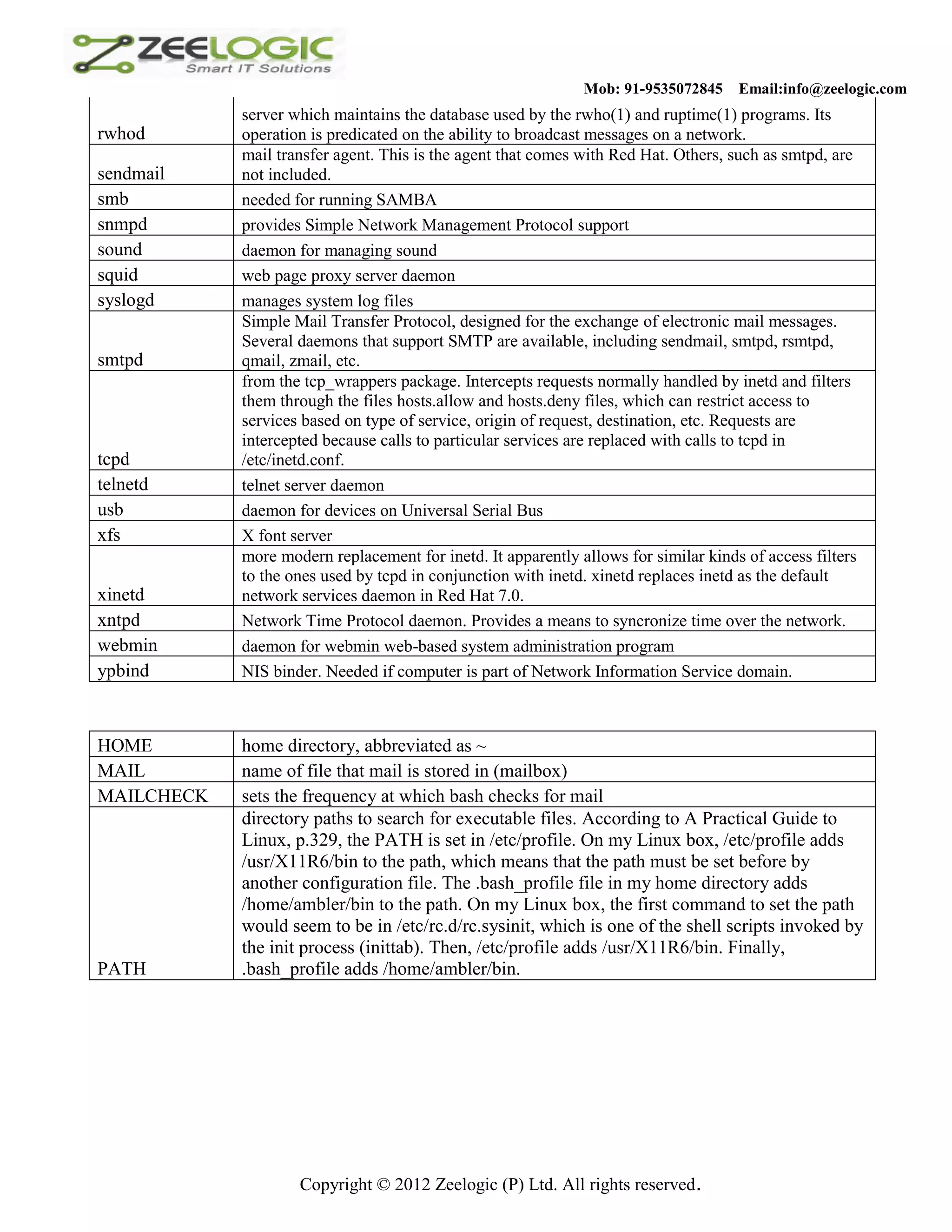 ZEELOGIC
Smart IT Solutions

Mob: 91-9535072845 Email:info@zeelogic.com

| | |
|---|---|
| rwhod | server which maintains the database used by the rwho(1) and ruptime(1) programs. Its operation is predicated on the ability to broadcast messages on a network. |
| sendmail | mail transfer agent. This is the agent that comes with Red Hat. Others, such as smtpd, are not included. |
| smb | needed for running SAMBA |
| snmpd | provides Simple Network Management Protocol support |
| sound | daemon for managing sound |
| squid | web page proxy server daemon |
| syslogd | manages system log files |
| smtpd | Simple Mail Transfer Protocol, designed for the exchange of electronic mail messages. Several daemons that support SMTP are available, including sendmail, smtpd, rsmtpd, qmail, zmail, etc. |
| tcpd | from the tcp_wrappers package. Intercepts requests normally handled by inetd and filters them through the files hosts.allow and hosts.deny files, which can restrict access to services based on type of service, origin of request, destination, etc. Requests are intercepted because calls to particular services are replaced with calls to tcpd in /etc/inetd.conf. |
| telnetd | telnet server daemon |
| usb | daemon for devices on Universal Serial Bus |
| xfs | X font server |
| xinetd | more modern replacement for inetd. It apparently allows for similar kinds of access filters to the ones used by tcpd in conjunction with inetd. xinetd replaces inetd as the default network services daemon in Red Hat 7.0. |
| xntpd | Network Time Protocol daemon. Provides a means to syncronize time over the network. |
| webmin | daemon for webmin web-based system administration program |
| ypbind | NIS binder. Needed if computer is part of Network Information Service domain. |

| | |
|---|---|
| HOME | home directory, abbreviated as ~ |
| MAIL | name of file that mail is stored in (mailbox) |
| MAILCHECK | sets the frequency at which bash checks for mail |
| PATH | directory paths to search for executable files. According to A Practical Guide to Linux, p.329, the PATH is set in /etc/profile. On my Linux box, /etc/profile adds /usr/X11R6/bin to the path, which means that the path must be set before by another configuration file. The .bash_profile file in my home directory adds /home/ambler/bin to the path. On my Linux box, the first command to set the path would seem to be in /etc/rc.d/rc.sysinit, which is one of the shell scripts invoked by the init process (inittab). Then, /etc/profile adds /usr/X11R6/bin. Finally, .bash_profile adds /home/ambler/bin. |

Copyright © 2012 Zeelogic (P) Ltd. All rights reserved.